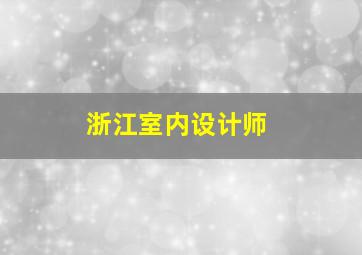 浙江室内设计师